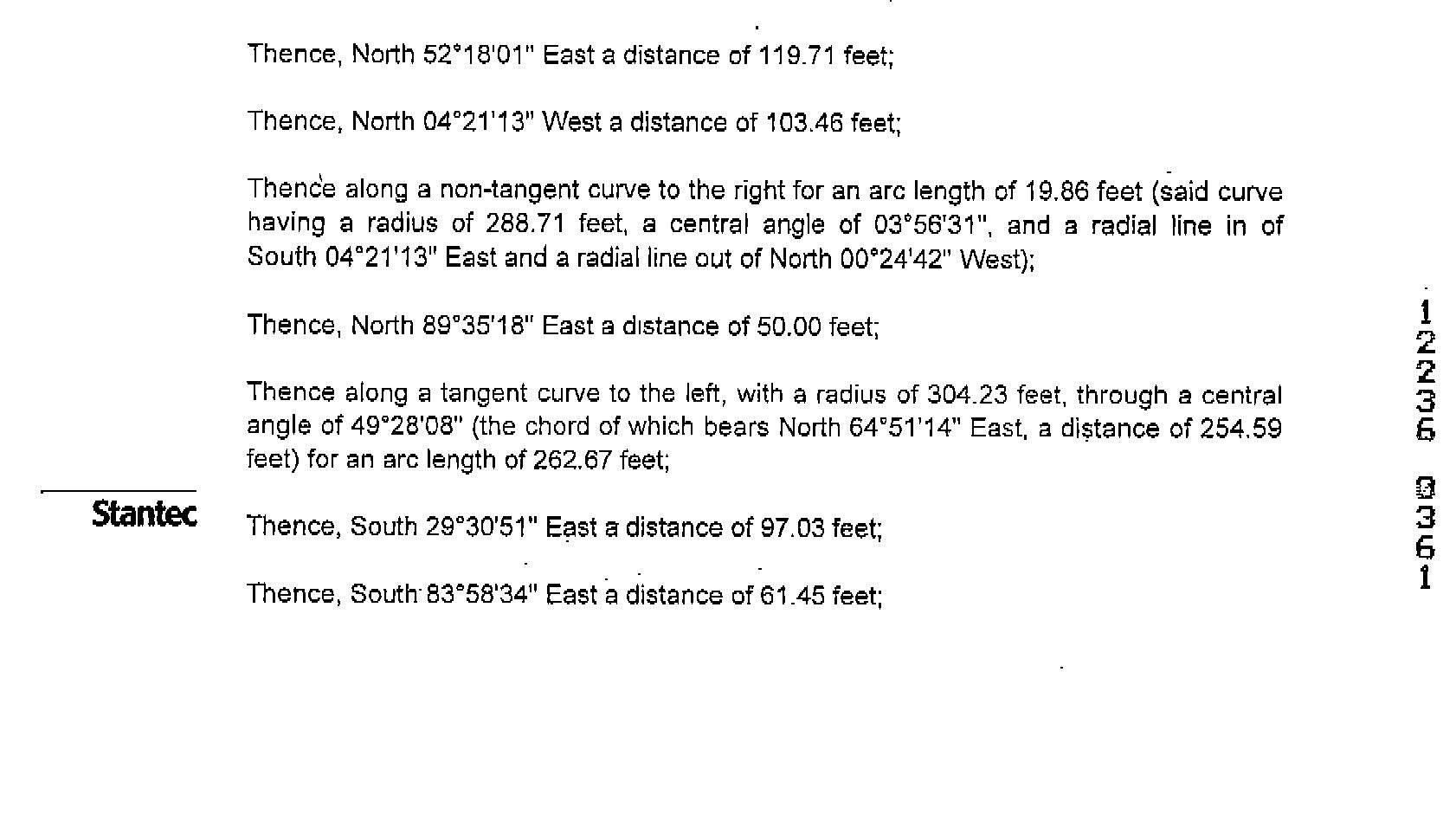 Thence, North 52°18'01" East a distance of 119.71 feet;

Thence, North 04°21'13" West a distance of 103.46 feet;

Thence along a non-tangent curve to the right for an arc length of 19.86 feet (said curve having a radius of 288.71 feet, a central angle of 03°56'31", and a radial line in of South 04°21'13" East and a radial line out of North 00°24'42" West);

Thence, North 89°35'18" East a distance of 50.00 feet;

Thence along a tangent curve to the left, with a radius of 304.23 feet, through a central angle of 49°28'08" (the chord of which bears North 64°51'14" East, a distance of 254.59 feet) for an arc length of 262.67 feet;

Stantec

Thence, South 29°30'51" East a distance of 97.03 feet;

Thence, South 83°58'34" East a distance of 61.45 feet;

12236 0361